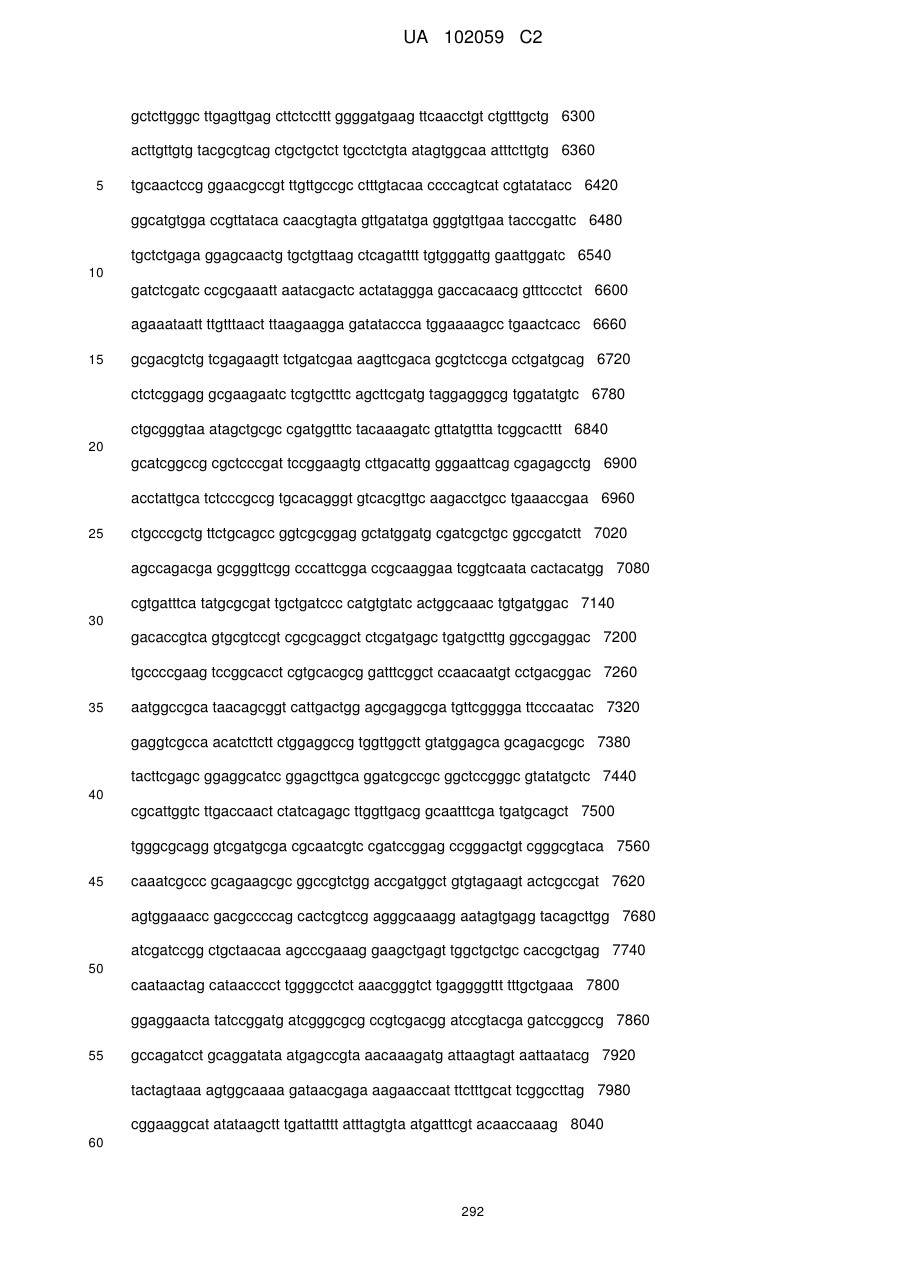 UA 102059 C2

gctcttgggc ttgagttgag cttctccttt ggggatgaag ttcaacctgt ctgtttgctg 6300

acttgttgtg tacgcgtcag ctgctgctct tgcctctgta atagtggcaa atttcttgtg 6360

5 tgcaactccg ggaacgccgt ttgttgccgc ctttgtacaa ccccagtcat cgtatatacc 6420

ggcatgtgga ccgttataca caacgtagta gttgatatga gggtgttgaa tacccgattc 6480

tgctctgaga ggagcaactg tgctgttaag ctcagatttt tgtgggattg gaattggatc 6540

10

gatctcgatc ccgcgaaatt aatacgactc actataggga gaccacaacg gtttccctct 6600

agaaataatt ttgtttaact ttaagaagga gatataccca tggaaaagcc tgaactcacc 6660

15 gcgacgtctg tcgagaagtt tctgatcgaa aagttcgaca gcgtctccga cctgatgcag 6720

ctctcggagg gcgaagaatc tcgtgctttc agcttcgatg taggagggcg tggatatgtc 6780

ctgcgggtaa atagctgcgc cgatggtttc tacaaagatc gttatgttta tcggcacttt 6840

20

gcatcggccg cgctcccgat tccggaagtg cttgacattg gggaattcag cgagagcctg 6900

acctattgca tctcccgccg tgcacagggt gtcacgttgc aagacctgcc tgaaaccgaa 6960

25 ctgcccgctg ttctgcagcc ggtcgcggag gctatggatg cgatcgctgc ggccgatctt 7020

agccagacga gcgggttcgg cccattcgga ccgcaaggaa tcggtcaata cactacatgg 7080

cgtgatttca tatgcgcgat tgctgatccc catgtgtatc actggcaaac tgtgatggac 7140

30

gacaccgtca gtgcgtccgt cgcgcaggct ctcgatgagc tgatgctttg ggccgaggac 7200

tgccccgaag tccggcacct cgtgcacgcg gatttcggct ccaacaatgt cctgacggac 7260

35 aatggccgca taacagcggt cattgactgg agcgaggcga tgttcgggga ttcccaatac 7320

gaggtcgcca acatcttctt ctggaggccg tggttggctt gtatggagca gcagacgcgc 7380

tacttcgagc ggaggcatcc ggagcttgca ggatcgccgc ggctccgggc gtatatgctc 7440

40

cgcattggtc ttgaccaact ctatcagagc ttggttgacg gcaatttcga tgatgcagct 7500

tgggcgcagg gtcgatgcga cgcaatcgtc cgatccggag ccgggactgt cgggcgtaca 7560

45 caaatcgccc gcagaagcgc ggccgtctgg accgatggct gtgtagaagt actcgccgat 7620

agtggaaacc gacgccccag cactcgtccg agggcaaagg aatagtgagg tacagcttgg 7680

atcgatccgg ctgctaacaa agcccgaaag gaagctgagt tggctgctgc caccgctgag 7740

50

caataactag cataacccct tggggcctct aaacgggtct tgaggggttt tttgctgaaa 7800

ggaggaacta tatccggatg atcgggcgcg ccgtcgacgg atccgtacga gatccggccg 7860

55 gccagatcct gcaggatata atgagccgta aacaaagatg attaagtagt aattaatacg 7920

tactagtaaa agtggcaaaa gataacgaga aagaaccaat ttctttgcat tcggccttag 7980

cggaaggcat atataagctt tgattatttt atttagtgta atgatttcgt acaaccaaag 8040

60

292